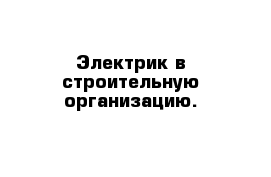 Электрик в строительную организацию.